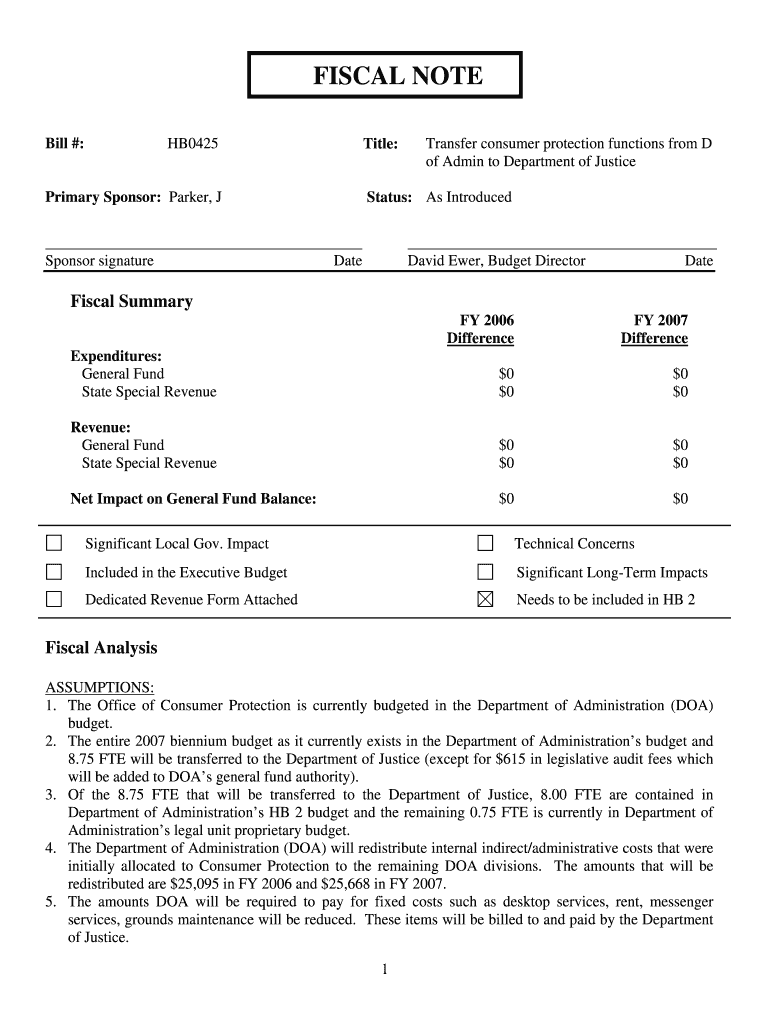 FISCAL NOTE

Bill #: HB0425

Title: Transfer consumer protection functions from D of Admin to Department of Justice

Primary Sponsor: Parker, J

Status: As Introduced

Sponsor signature Date

David Ewer, Budget Director Date

Fiscal Summary

| | FY 2006 Difference | FY 2007 Difference |
|---|---|---|
| Expenditures: | | |
| General Fund | $0 | $0 |
| State Special Revenue | $0 | $0 |
| Revenue: | | |
| General Fund | $0 | $0 |
| State Special Revenue | $0 | $0 |
| Net Impact on General Fund Balance: | $0 | $0 |

☐ Significant Local Gov. Impact
☐ Included in the Executive Budget
☐ Dedicated Revenue Form Attached
☐ Technical Concerns
☐ Significant Long-Term Impacts
☒ Needs to be included in HB 2

Fiscal Analysis

ASSUMPTIONS:
1. The Office of Consumer Protection is currently budgeted in the Department of Administration (DOA) budget.
2. The entire 2007 biennium budget as it currently exists in the Department of Administration's budget and 8.75 FTE will be transferred to the Department of Justice (except for $615 in legislative audit fees which will be added to DOA's general fund authority).
3. Of the 8.75 FTE that will be transferred to the Department of Justice, 8.00 FTE are contained in Department of Administration's HB 2 budget and the remaining 0.75 FTE is currently in Department of Administration's legal unit proprietary budget.
4. The Department of Administration (DOA) will redistribute internal indirect/administrative costs that were initially allocated to Consumer Protection to the remaining DOA divisions. The amounts that will be redistributed are $25,095 in FY 2006 and $25,668 in FY 2007.
5. The amounts DOA will be required to pay for fixed costs such as desktop services, rent, messenger services, grounds maintenance will be reduced. These items will be billed to and paid by the Department of Justice.

1